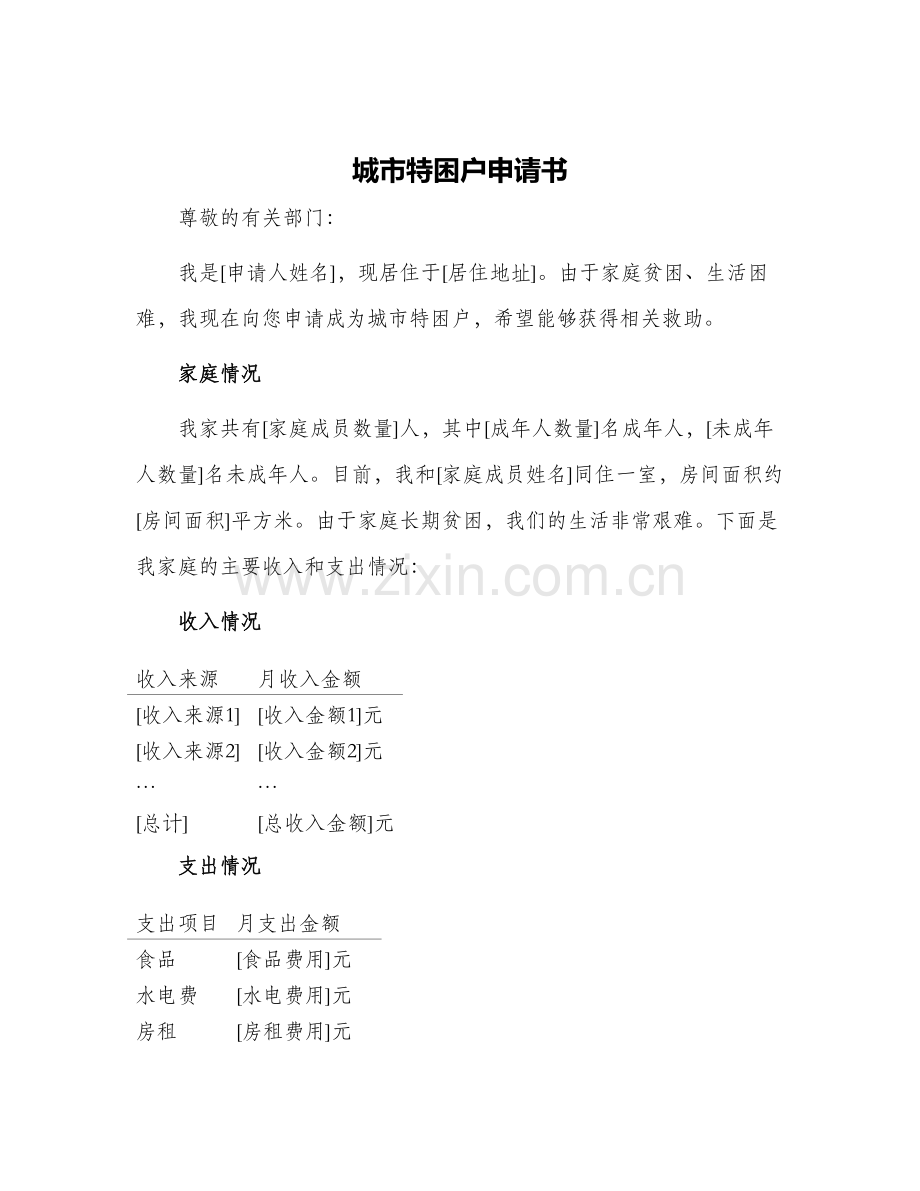 城市特困户申请书

尊敬的有关部门:

我是[申请人姓名]，现居住于[居住地址]。由于家庭贫困、生活困难，我现在向您申请成为城市特困户，希望能够获得相关救助。

家庭情况

我家共有[家庭成员数量]人，其中[成年人数量]名成年人，[未成年人数量]名未成年人。目前，我和[家庭成员姓名]同住一室，房间面积约[房间面积]平方米。由于家庭长期贫困，我们的生活非常艰难。下面是我家庭的主要收入和支出情况:

www.zixin.com.cn

收入情况

| 收入来源 | 月收入金额 |
|---|---|
| [收入来源1] | [收入金额1]元 |
| [收入来源2] | [收入金额2]元 |
| … | … |
| [总计] | [总收入金额]元 |

支出情况

| 支出项目 | 月支出金额 |
|---|---|
| 食品 | [食品费用]元 |
| 水电费 | [水电费用]元 |
| 房租 | [房租费用]元 |